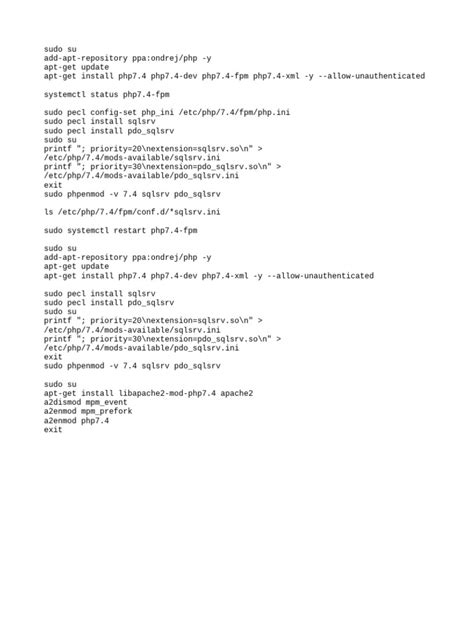 sudo su
add-apt-repository ppa:ondrej/php -y
apt-get update
apt-get install php7.4 php7.4-dev php7.4-fpm php7.4-xml -y --allow-unauthenticated

systemctl status php7.4-fpm

sudo pecl config-set php_ini /etc/php/7.4/fpm/php.ini
sudo pecl install sqlsrv
sudo pecl install pdo_sqlsrv
sudo su
printf "; priority=20\nextension=sqlsrv.so\n" >
/etc/php/7.4/mods-available/sqlsrv.ini
printf "; priority=30\nextension=pdo_sqlsrv.so\n" >
/etc/php/7.4/mods-available/pdo_sqlsrv.ini
exit
sudo phpenmod -v 7.4 sqlsrv pdo_sqlsrv

ls /etc/php/7.4/fpm/conf.d/*sqlsrv.ini

sudo systemctl restart php7.4-fpm

sudo su
add-apt-repository ppa:ondrej/php -y
apt-get update
apt-get install php7.4 php7.4-dev php7.4-xml -y --allow-unauthenticated

sudo pecl install sqlsrv
sudo pecl install pdo_sqlsrv
sudo su
printf "; priority=20\nextension=sqlsrv.so\n" >
/etc/php/7.4/mods-available/sqlsrv.ini
printf "; priority=30\nextension=pdo_sqlsrv.so\n" >
/etc/php/7.4/mods-available/pdo_sqlsrv.ini
exit
sudo phpenmod -v 7.4 sqlsrv pdo_sqlsrv

sudo su
apt-get install libapache2-mod-php7.4 apache2
a2dismod mpm_event
a2enmod mpm_prefork
a2enmod php7.4
exit